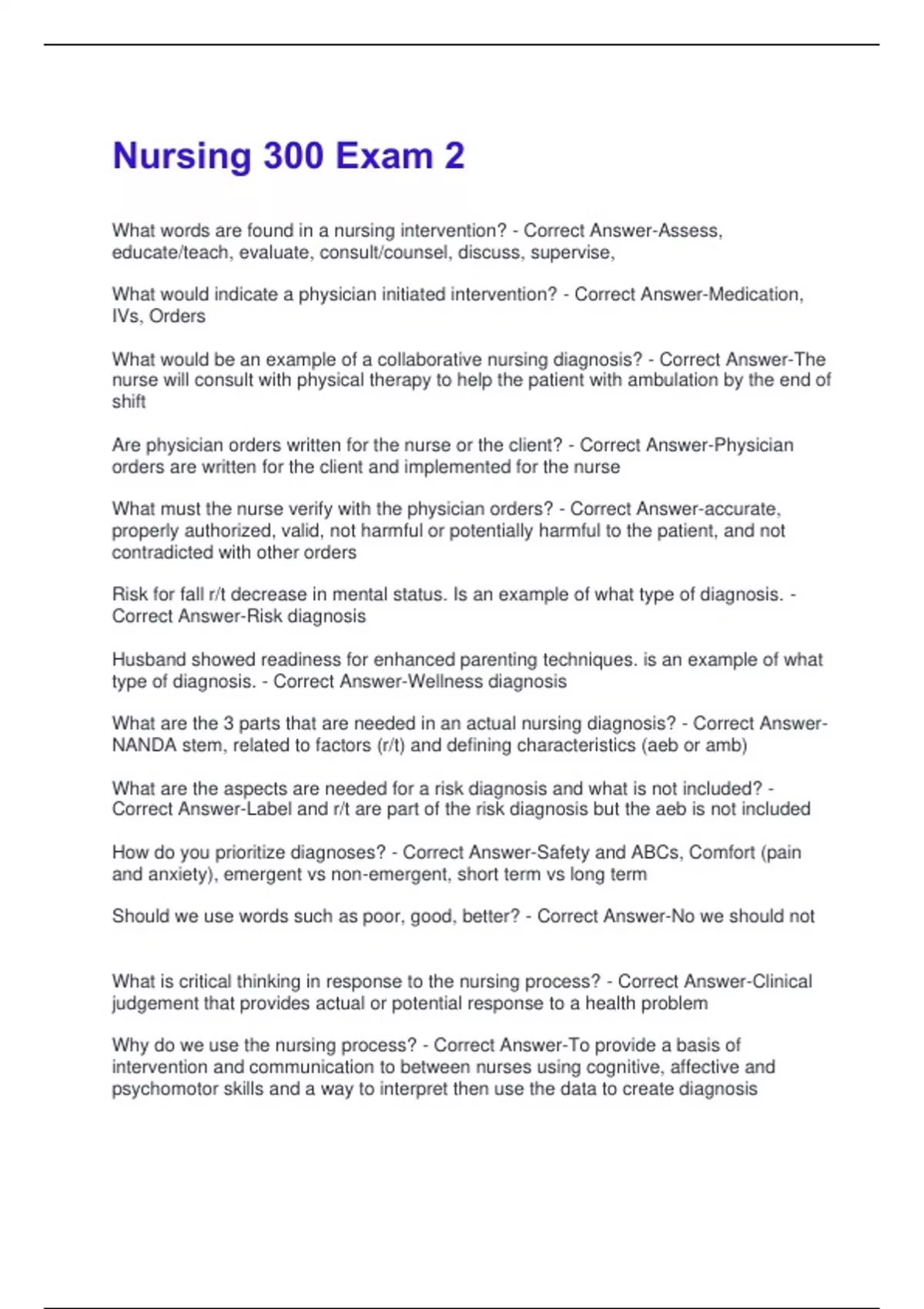 Nursing 300 Exam 2

What words are found in a nursing intervention? - Correct Answer-Assess, educate/teach, evaluate, consult/counsel, discuss, supervise,

What would indicate a physician initiated intervention? - Correct Answer-Medication, IVs, Orders

What would be an example of a collaborative nursing diagnosis? - Correct Answer-The nurse will consult with physical therapy to help the patient with ambulation by the end of shift

Are physician orders written for the nurse or the client? - Correct Answer-Physician orders are written for the client and implemented for the nurse

What must the nurse verify with the physician orders? - Correct Answer-accurate, properly authorized, valid, not harmful or potentially harmful to the patient, and not contradicted with other orders

Risk for fall r/t decrease in mental status. Is an example of what type of diagnosis. - Correct Answer-Risk diagnosis

Husband showed readiness for enhanced parenting techniques. is an example of what type of diagnosis. - Correct Answer-Wellness diagnosis

What are the 3 parts that are needed in an actual nursing diagnosis? - Correct Answer-NANDA stem, related to factors (r/t) and defining characteristics (aeb or amb)

What are the aspects are needed for a risk diagnosis and what is not included? - Correct Answer-Label and r/t are part of the risk diagnosis but the aeb is not included

How do you prioritize diagnoses? - Correct Answer-Safety and ABCs, Comfort (pain and anxiety), emergent vs non-emergent, short term vs long term

Should we use words such as poor, good, better? - Correct Answer-No we should not

What is critical thinking in response to the nursing process? - Correct Answer-Clinical judgement that provides actual or potential response to a health problem

Why do we use the nursing process? - Correct Answer-To provide a basis of intervention and communication to between nurses using cognitive, affective and psychomotor skills and a way to interpret then use the data to create diagnosis